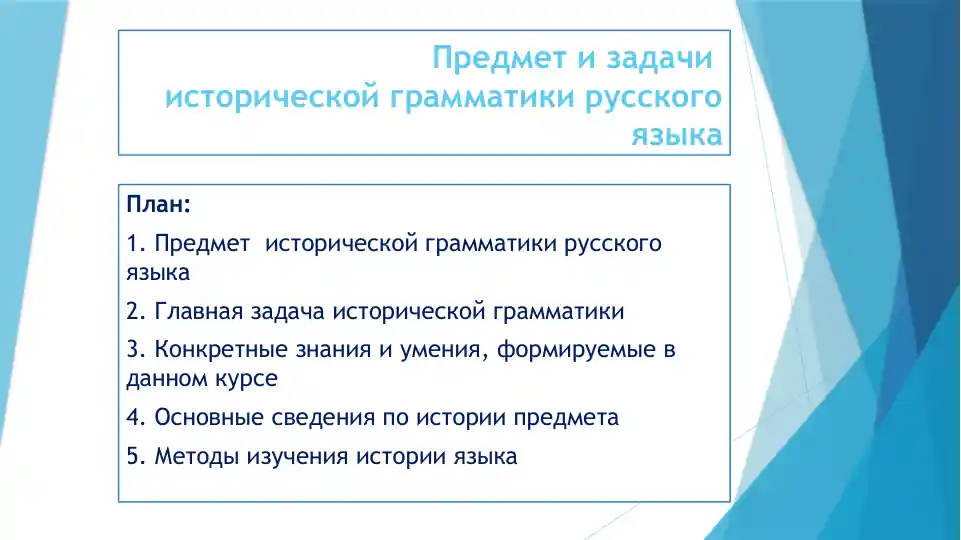 Предмет и задачи исторической грамматики русского языка

План:

1. Предмет исторической грамматики русского языка

2. Главная задача исторической грамматики

3. Конкретные знания и умения, формируемые в данном курсе

4. Основные сведения по истории предмета

5. Методы изучения истории языка